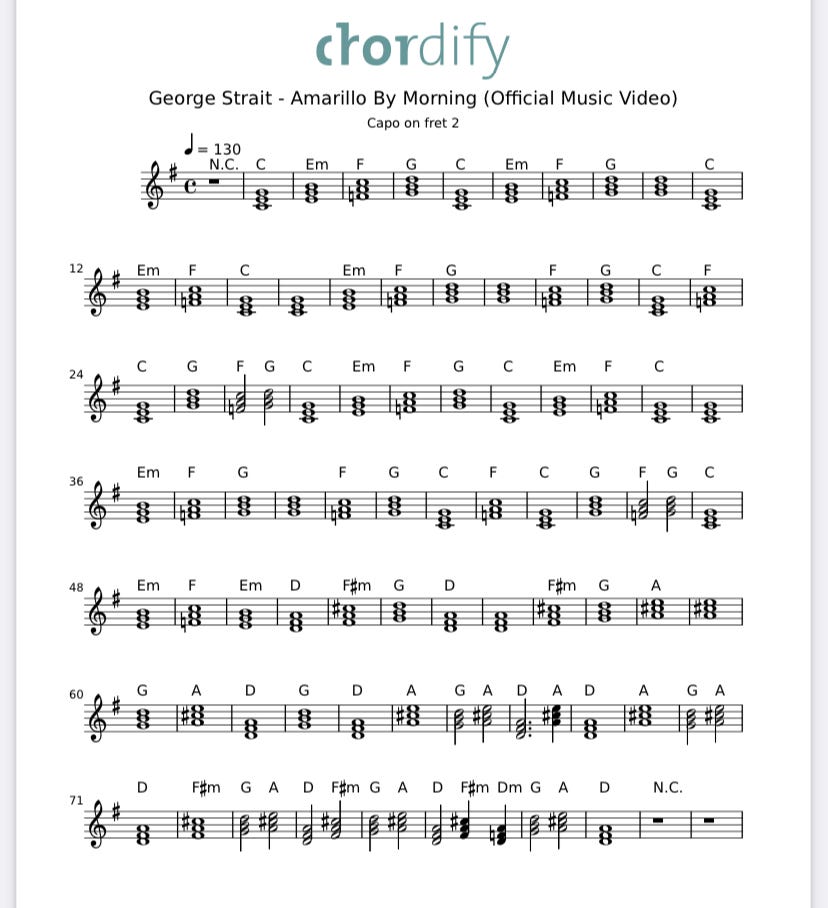 chordify

George Strait - Amarillo By Morning (Official Music Video)

Capo on fret 2

♩= 130

N.C. C Em F G C Em F G C

12 Em F C Em F G F G C F

24 C G F G C Em F G C Em F C

36 Em F G F G C F C G F G C

48 Em F Em D F♯m G D F♯m G A

60 G A D G D A G A D A D A G A

71 D F♯m G A D F♯m G A D F♯m Dm G A D N.C.